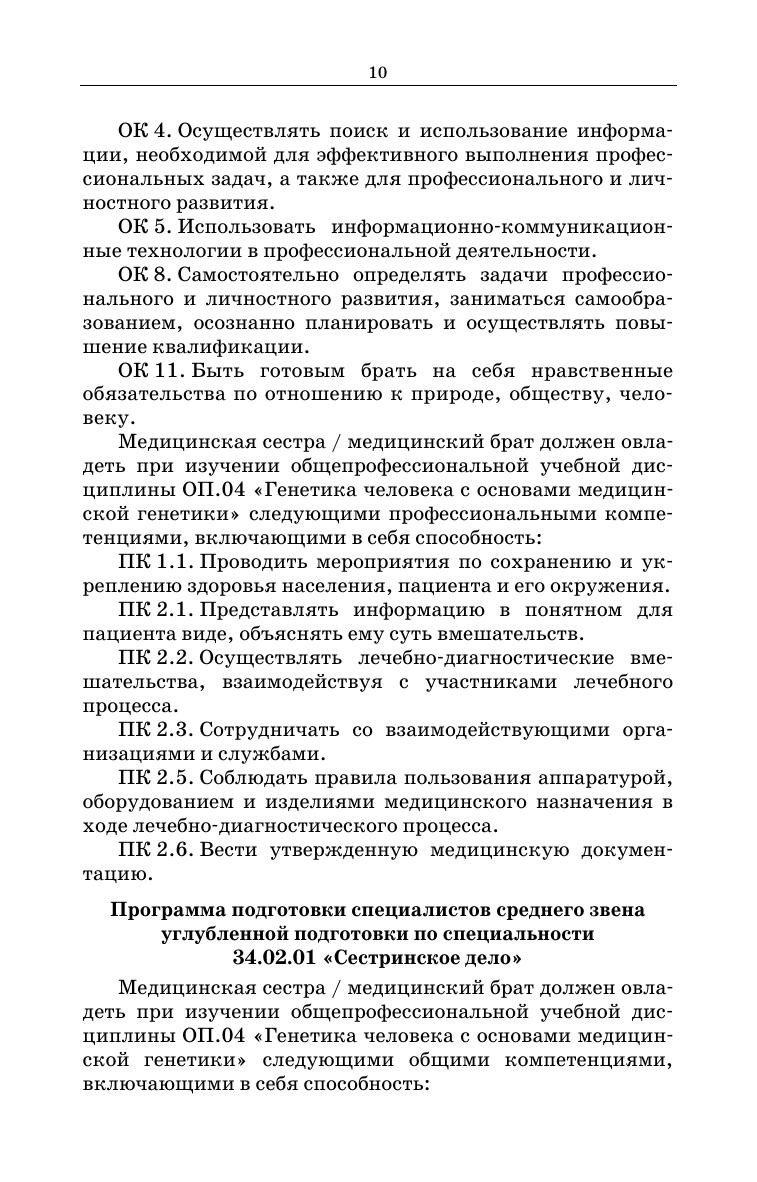 10

ОК 4. Осуществлять поиск и использование информации, необходимой для эффективного выполнения профессиональных задач, а также для профессионального и личностного развития.

ОК 5. Использовать информационно-коммуникационные технологии в профессиональной деятельности.

ОК 8. Самостоятельно определять задачи профессионального и личностного развития, заниматься самообразованием, осознанно планировать и осуществлять повышение квалификации.

ОК 11. Быть готовым брать на себя нравственные обязательства по отношению к природе, обществу, человеку.

Медицинская сестра / медицинский брат должен овладеть при изучении общепрофессиональной учебной дисциплины ОП.04 «Генетика человека с основами медицинской генетики» следующими профессиональными компетенциями, включающими в себя способность:

ПК 1.1. Проводить мероприятия по сохранению и укреплению здоровья населения, пациента и его окружения.

ПК 2.1. Представлять информацию в понятном для пациента виде, объяснять ему суть вмешательств.

ПК 2.2. Осуществлять лечебно-диагностические вмешательства, взаимодействуя с участниками лечебного процесса.

ПК 2.3. Сотрудничать со взаимодействующими организациями и службами.

ПК 2.5. Соблюдать правила пользования аппаратурой, оборудованием и изделиями медицинского назначения в ходе лечебно-диагностического процесса.

ПК 2.6. Вести утвержденную медицинскую документацию.

Программа подготовки специалистов среднего звена углубленной подготовки по специальности 34.02.01 «Сестринское дело»

Медицинская сестра / медицинский брат должен овладеть при изучении общепрофессиональной учебной дисциплины ОП.04 «Генетика человека с основами медицинской генетики» следующими общими компетенциями, включающими в себя способность: